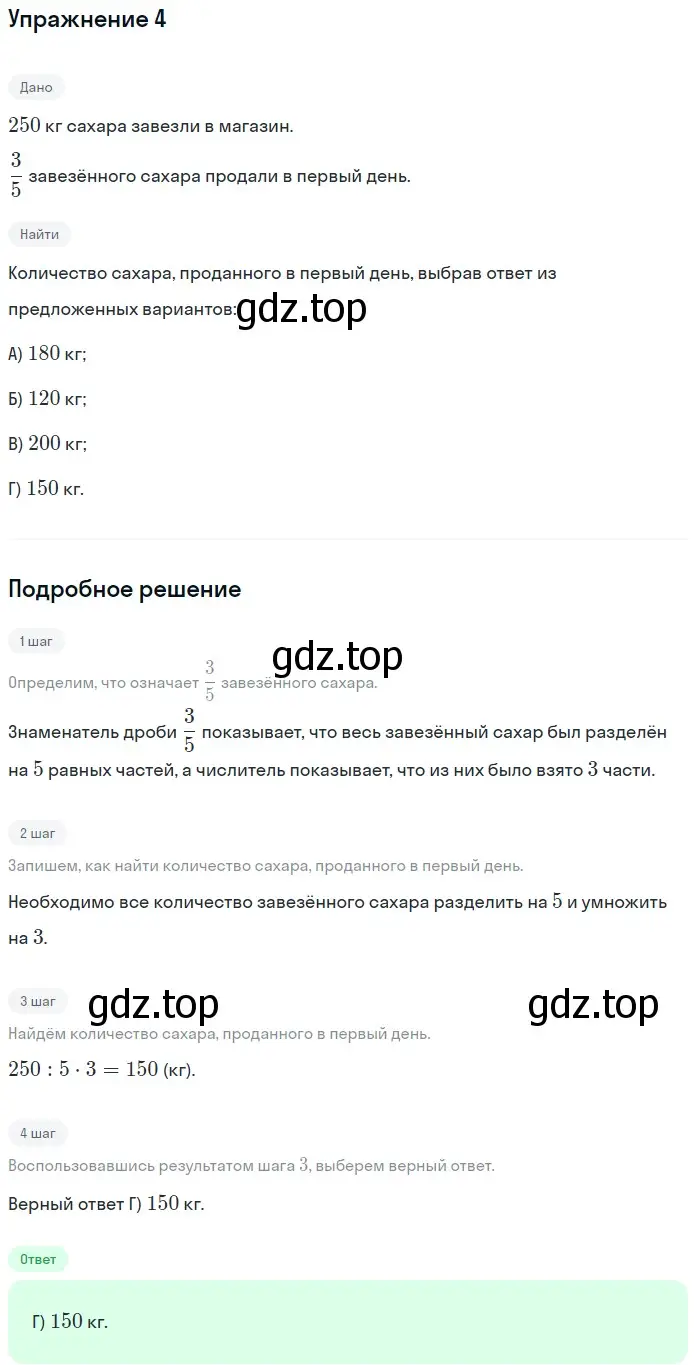 Упражнение 4

Дано

$250$ кг сахара завезли в магазин.

$\frac{3}{5}$ завезённого сахара продали в первый день.

Найти

Количество сахара, проданного в первый день, выбрав ответ из предложенных вариантов:

gdz.top

А) $180$ кг;

Б) $120$ кг;

В) $200$ кг;

Г) $150$ кг.

Подробное решение

1 шаг

gdz.top

Определим, что означает $\frac{3}{5}$ завезённого сахара.

Знаменатель дроби $\frac{3}{5}$ показывает, что весь завезённый сахар был разделён на $5$ равных частей, а числитель показывает, что из них было взято $3$ части.

2 шаг

Запишем, как найти количество сахара, проданного в первый день.

Необходимо все количество завезённого сахара разделить на $5$ и умножить на $3$.

3 шаг

gdz.top

gdz.top

Найдём количество сахара, проданного в первый день.

$250 : 5 \cdot 3 = 150$ (кг).

4 шаг

Воспользовавшись результатом шага $3$, выберем верный ответ.

Верный ответ Г) $150$ кг.

Ответ

Г) $150$ кг.